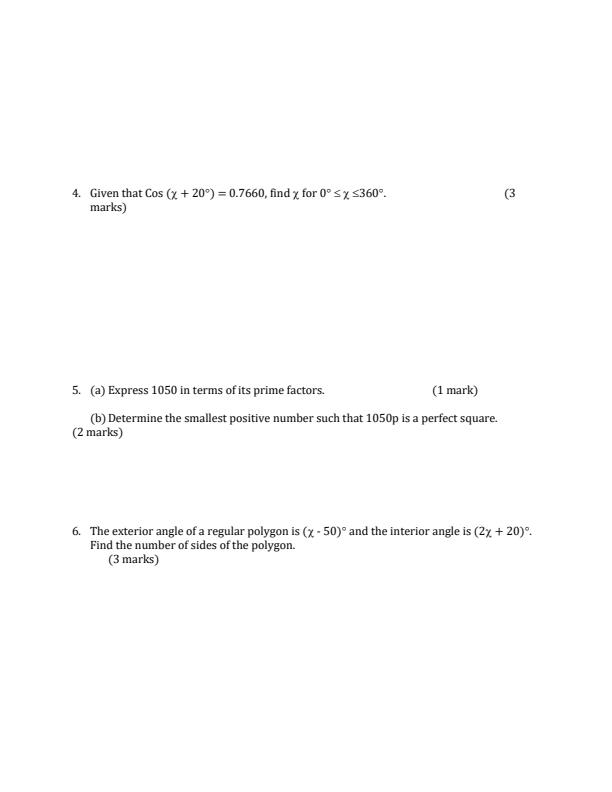 4. Given that Cos $(\chi + 20°) = 0.7660$, find $\chi$ for $0° \leq \chi \leq 360°$. (3 marks)

5. (a) Express 1050 in terms of its prime factors. (1 mark)

(b) Determine the smallest positive number such that 1050p is a perfect square. (2 marks)

6. The exterior angle of a regular polygon is $(\chi - 50)°$ and the interior angle is $(2\chi + 20)°$. Find the number of sides of the polygon. (3 marks)